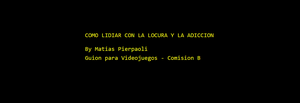 COMO LIDIAR CON LA LOCURA Y LA ADICCION

By Matias Pierpaoli

Guion para Videojuegos - Comision B